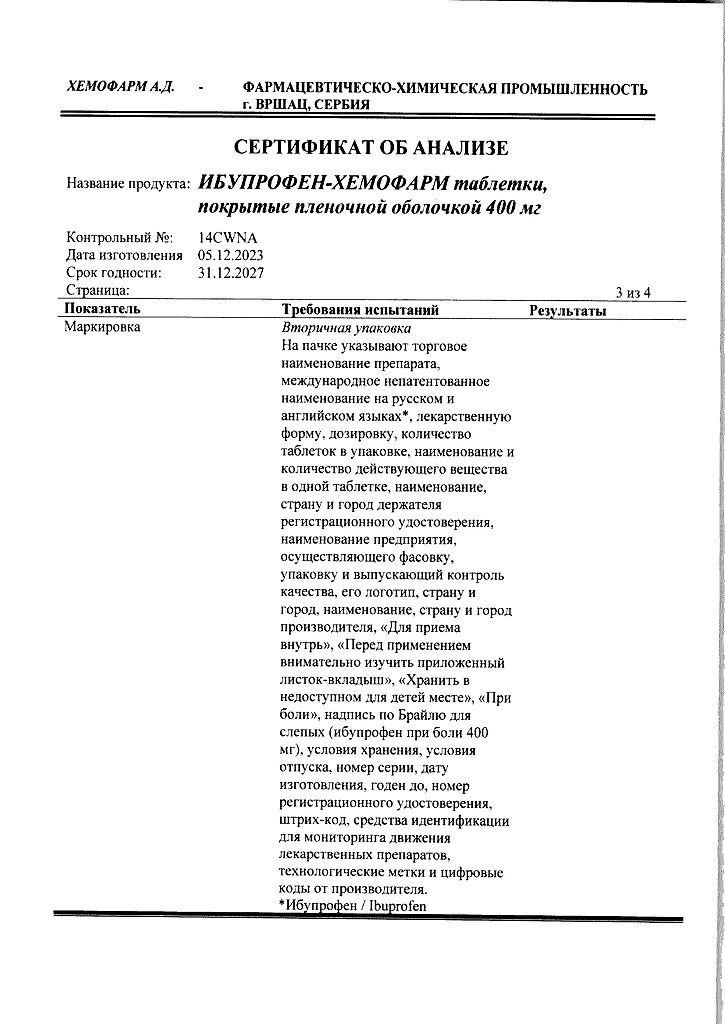 ХЕМОФАРМ А.Д. - ФАРМАЦЕВТИЧЕСКО-ХИМИЧЕСКАЯ ПРОМЫШЛЕННОСТЬ г. ВРШАЦ, СЕРБИЯ

СЕРТИФИКАТ ОБ АНАЛИЗЕ

Название продукта: ИБУПРОФЕН-ХЕМОФАРМ таблетки, покрытые пленочной оболочкой 400 мг

Контрольный №: 14CWNA
Дата изготовления 05.12.2023
Срок годности: 31.12.2027
Страница: 3 из 4

| Показатель | Требования испытаний | Результаты |
|---|---|---|
| Маркировка | Вторичная упаковка На пачке указывают торговое наименование препарата, международное непатентованное наименование на русском и английском языках*, лекарственную форму, дозировку, количество таблеток в упаковке, наименование и количество действующего вещества в одной таблетке, наименование, страну и город держателя регистрационного удостоверения, наименование предприятия, осуществляющего фасовку, упаковку и выпускающий контроль качества, его логотип, страну и город, наименование, страну и город производителя, «Для приема внутрь», «Перед применением внимательно изучить приложенный листок-вкладыш», «Хранить в недоступном для детей месте», «При боли», надпись по Брайлю для слепых (ибупрофен при боли 400 мг), условия хранения, условия отпуска, номер серии, дату изготовления, годен до, номер регистрационного удостоверения, штрих-код, средства идентификации для мониторинга движения лекарственных препаратов, технологические метки и цифровые коды от производителя. *Ибупрофен / Ibuprofen | |